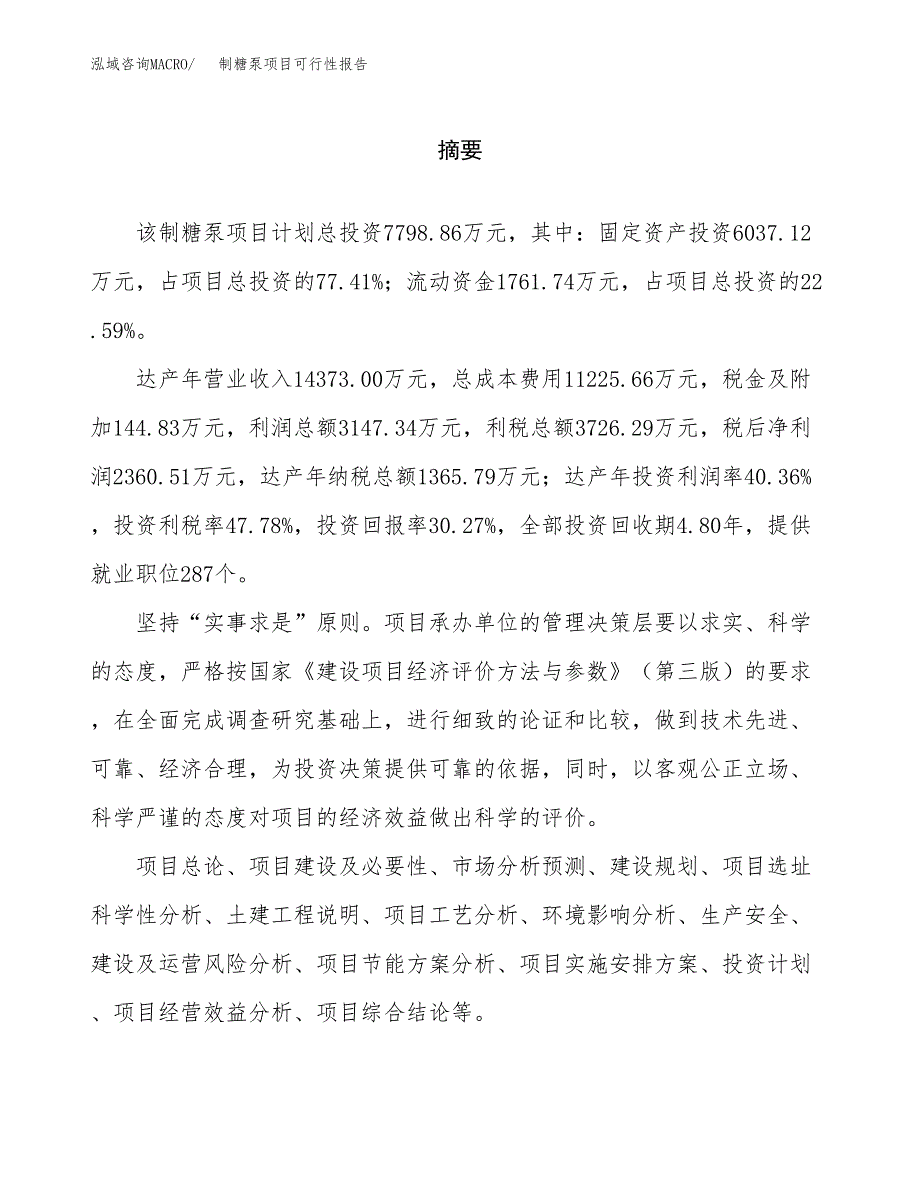 泓域咨询MACRO/　制糖泵项目可行性报告

摘要

该制糖泵项目计划总投资7798.86万元，其中：固定资产投资6037.12万元，占项目总投资的77.41%；流动资金1761.74万元，占项目总投资的22.59%。

达产年营业收入14373.00万元，总成本费用11225.66万元，税金及附加144.83万元，利润总额3147.34万元，利税总额3726.29万元，税后净利润2360.51万元，达产年纳税总额1365.79万元；达产年投资利润率40.36%，投资利税率47.78%，投资回报率30.27%，全部投资回收期4.80年，提供就业职位287个。

坚持“实事求是”原则。项目承办单位的管理决策层要以求实、科学的态度，严格按国家《建设项目经济评价方法与参数》（第三版）的要求，在全面完成调查研究基础上，进行细致的论证和比较，做到技术先进、可靠、经济合理，为投资决策提供可靠的依据，同时，以客观公正立场、科学严谨的态度对项目的经济效益做出科学的评价。

项目总论、项目建设及必要性、市场分析预测、建设规划、项目选址科学性分析、土建工程说明、项目工艺分析、环境影响分析、生产安全、建设及运营风险分析、项目节能方案分析、项目实施安排方案、投资计划、项目经营效益分析、项目综合结论等。